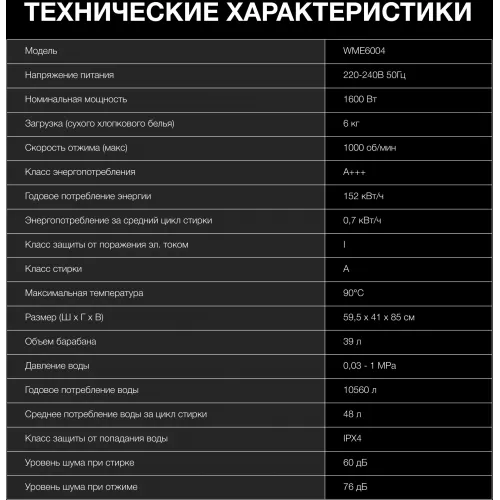 ТЕХНИЧЕСКИЕ ХАРАКТЕРИСТИКИ

| Модель | WME6004 |
|---|---|
| Напряжение питания | 220-240В 50Гц |
| Номинальная мощность | 1600 Вт |
| Загрузка (сухого хлопкового белья) | 6 кг |
| Скорость отжима (макс) | 1000 об/мин |
| Класс энергопотребления | A+++ |
| Годовое потребление энергии | 152 кВт/ч |
| Энергопотребление за средний цикл стирки | 0,7 кВт/ч |
| Класс защиты от поражения эл. током | I |
| Класс стирки | A |
| Максимальная температура | 90°C |
| Размер (Ш х Г х В) | 59,5 х 41 х 85 см |
| Объем барабана | 39 л |
| Давление воды | 0,03 - 1 MPa |
| Годовое потребление воды | 10560 л |
| Среднее потребление воды за цикл стирки | 48 л |
| Класс защиты от попадания воды | IPX4 |
| Уровень шума при стирке | 60 дБ |
| Уровень шума при отжиме | 76 дБ |